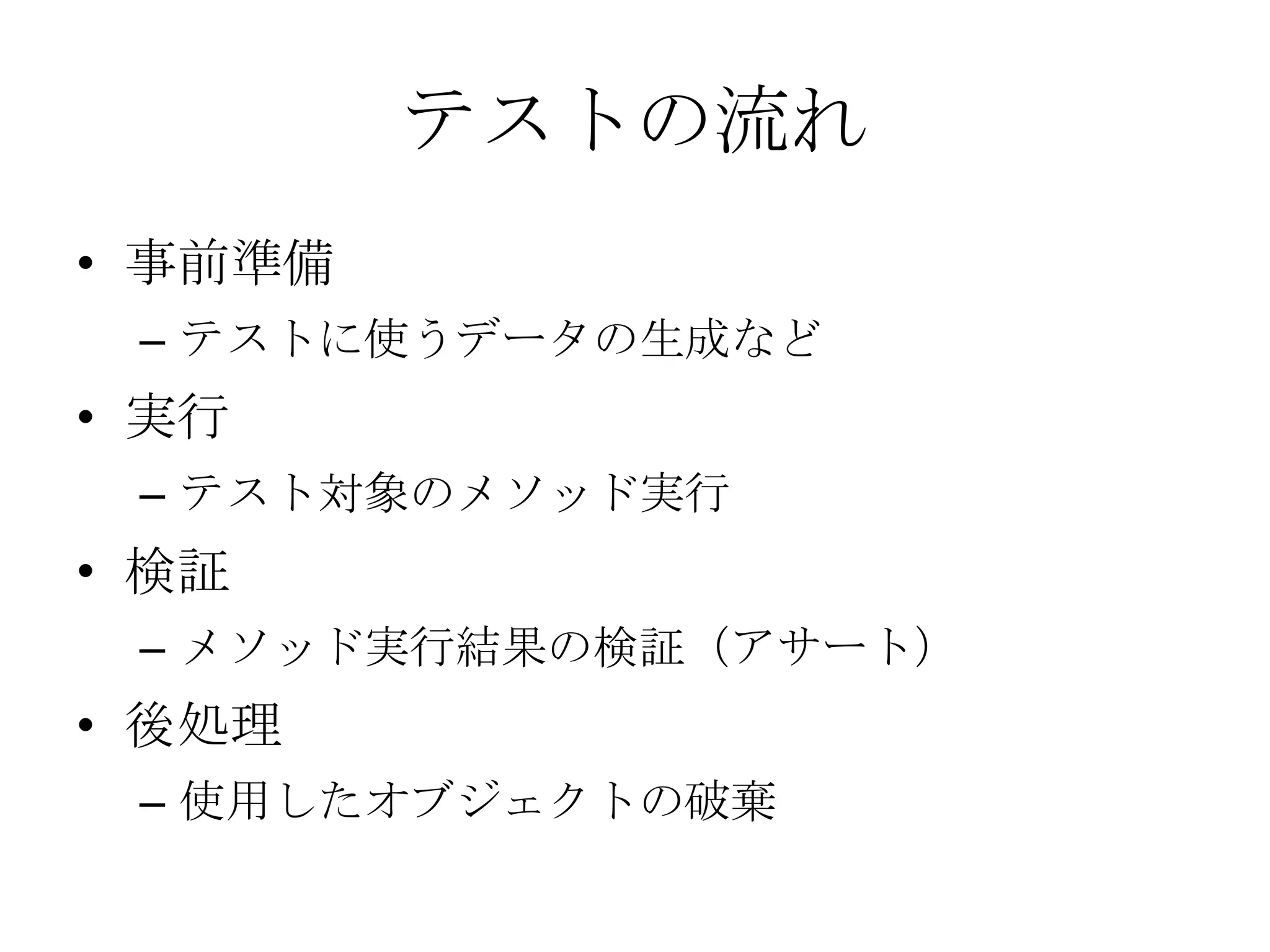 テストの流れ

• 事前準備
– テストに使うデータの生成など
• 実行
– テスト対象のメソッド実行
• 検証
– メソッド実行結果の検証（アサート）
• 後処理
– 使用したオブジェクトの破棄